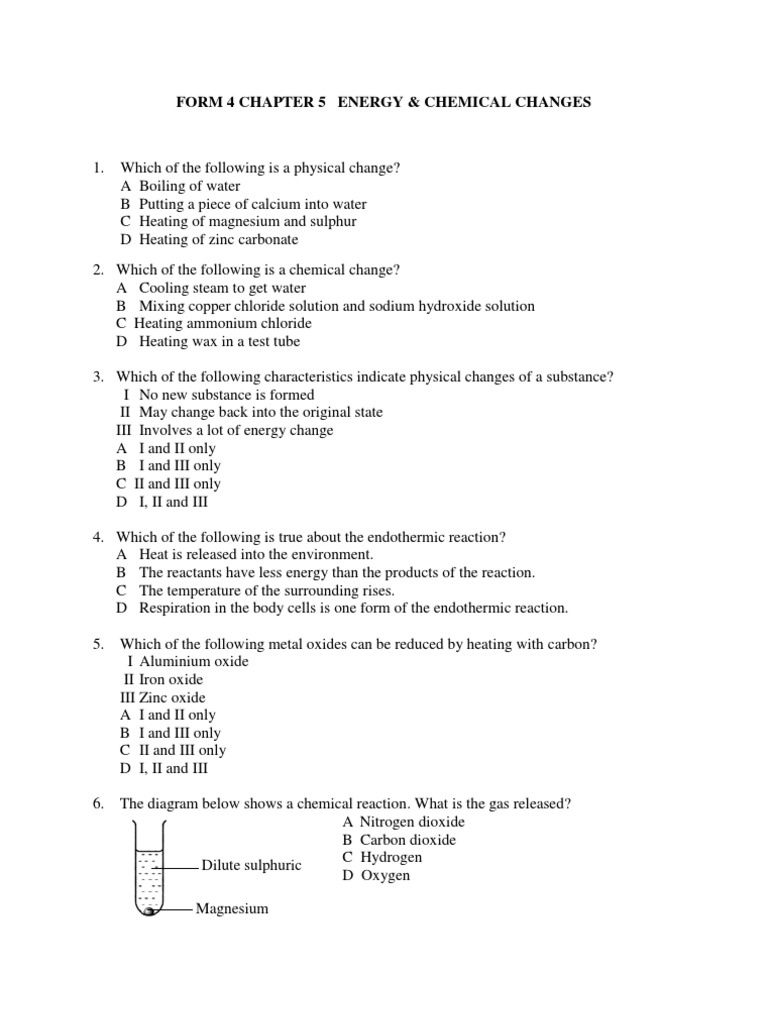 FORM 4 CHAPTER 5 ENERGY & CHEMICAL CHANGES

1. Which of the following is a physical change?
A Boiling of water
B Putting a piece of calcium into water
C Heating of magnesium and sulphur
D Heating of zinc carbonate

2. Which of the following is a chemical change?
A Cooling steam to get water
B Mixing copper chloride solution and sodium hydroxide solution
C Heating ammonium chloride
D Heating wax in a test tube

3. Which of the following characteristics indicate physical changes of a substance?
I No new substance is formed
II May change back into the original state
III Involves a lot of energy change
A I and II only
B I and III only
C II and III only
D I, II and III

4. Which of the following is true about the endothermic reaction?
A Heat is released into the environment.
B The reactants have less energy than the products of the reaction.
C The temperature of the surrounding rises.
D Respiration in the body cells is one form of the endothermic reaction.

5. Which of the following metal oxides can be reduced by heating with carbon?
I Aluminium oxide
II Iron oxide
III Zinc oxide
A I and II only
B I and III only
C II and III only
D I, II and III

6. The diagram below shows a chemical reaction. What is the gas released?
A Nitrogen dioxide
B Carbon dioxide
C Hydrogen
D Oxygen

Dilute sulphuric

Magnesium